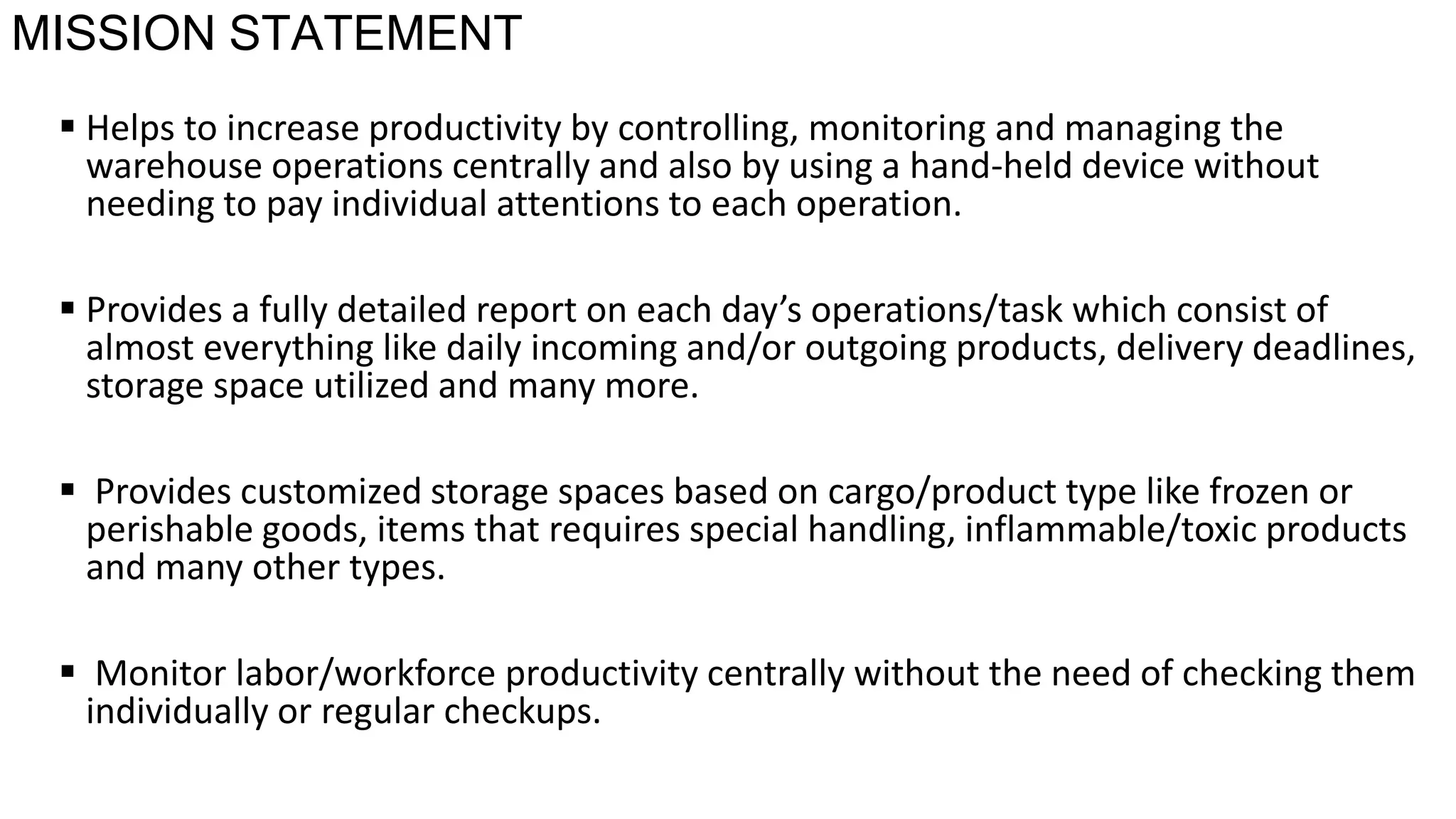 MISSION STATEMENT

▪ Helps to increase productivity by controlling, monitoring and managing the warehouse operations centrally and also by using a hand-held device without needing to pay individual attentions to each operation.

▪ Provides a fully detailed report on each day’s operations/task which consist of almost everything like daily incoming and/or outgoing products, delivery deadlines, storage space utilized and many more.

▪ Provides customized storage spaces based on cargo/product type like frozen or perishable goods, items that requires special handling, inflammable/toxic products and many other types.

▪ Monitor labor/workforce productivity centrally without the need of checking them individually or regular checkups.